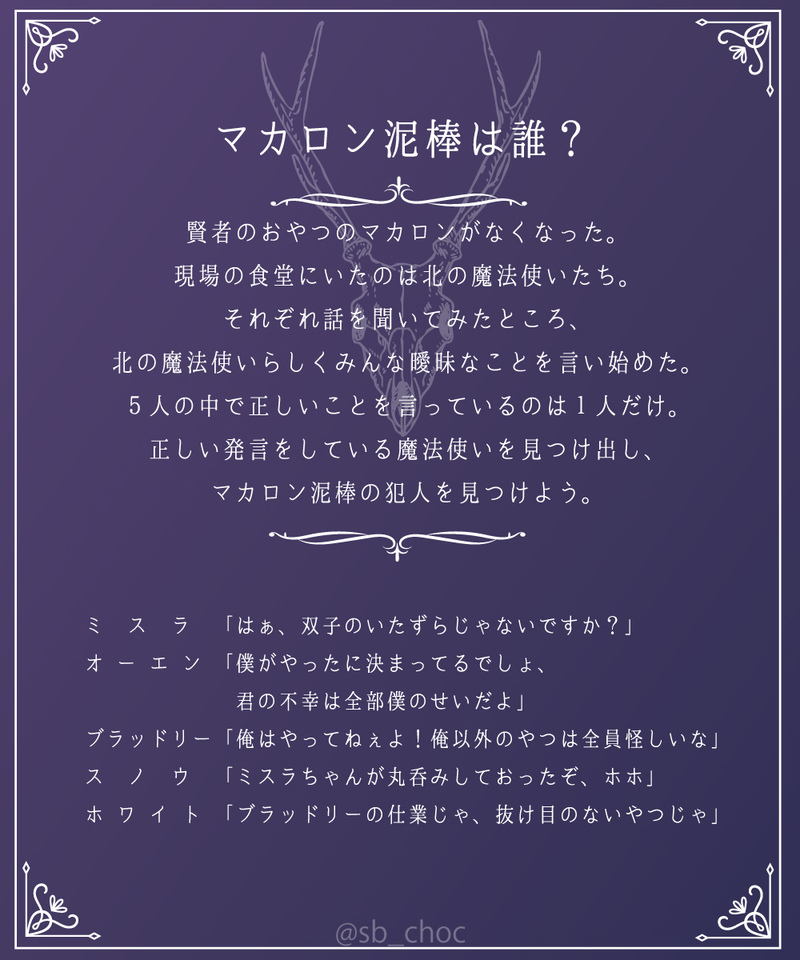 マカロン泥棒は誰？

賢者のおやつのマカロンがなくなった。
現場の食堂にいたのは北の魔法使いたち。
それぞれ話を聞いてみたところ、
北の魔法使いらしくみんな曖昧なことを言い始めた。
5人の中で正しいことを言っているのは1人だけ。
正しい発言をしている魔法使いを見つけ出し、
マカロン泥棒の犯人を見つけよう。

ミスラ 「はぁ、双子のいたずらじゃないですか？」
オーエン 「僕がやったに決まってるでしょ、
君の不幸は全部僕のせいだよ」
ブラッドリー「俺はやってねぇよ！俺以外のやつは全員怪しいな」
スノウ 「ミスラちゃんが丸呑みしておったぞ、ホホ」
ホワイト 「ブラッドリーの仕業じゃ、抜け目のないやつじゃ」

@sb_choc